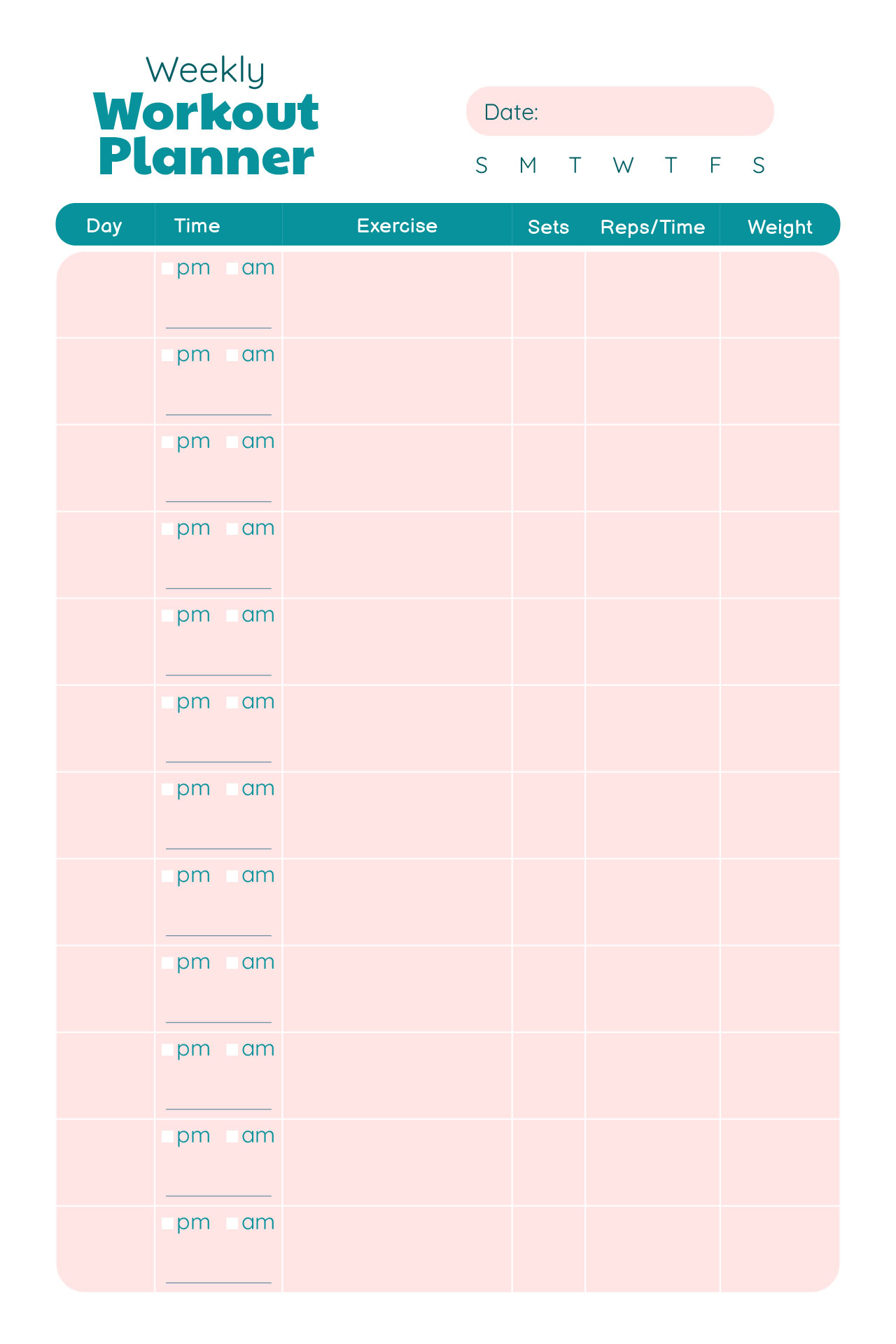 Weekly
Workout
Planner

Date:

S M T W T F S

| Day | Time | Exercise | Sets | Reps/Time | Weight |
|---|---|---|---|---|---|
| | pm am | | | | |
| | pm am | | | | |
| | pm am | | | | |
| | pm am | | | | |
| | pm am | | | | |
| | pm am | | | | |
| | pm am | | | | |
| | pm am | | | | |
| | pm am | | | | |
| | pm am | | | | |
| | pm am | | | | |
| | pm am | | | | |